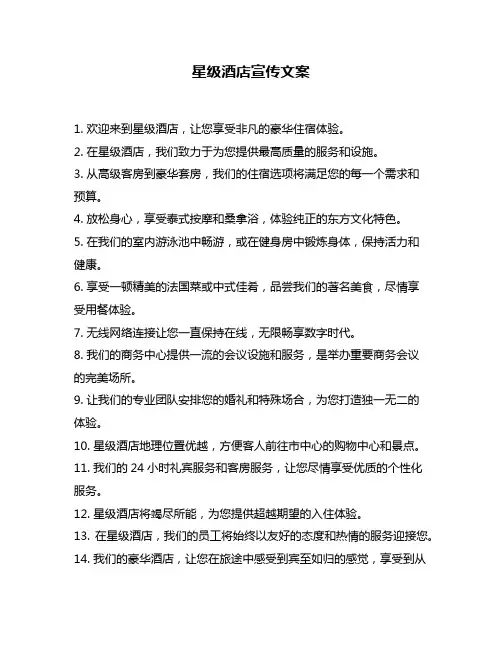 星级酒店宣传文案

1. 欢迎来到星级酒店，让您享受非凡的豪华住宿体验。

2. 在星级酒店，我们致力于为您提供最高质量的服务和设施。

3. 从高级客房到豪华套房，我们的住宿选项将满足您的每一个需求和预算。

4. 放松身心，享受泰式按摩和桑拿浴，体验纯正的东方文化特色。

5. 在我们的室内游泳池中畅游，或在健身房中锻炼身体，保持活力和健康。

6. 享受一顿精美的法国菜或中式佳肴，品尝我们的著名美食，尽情享受用餐体验。

7. 无线网络连接让您一直保持在线，无限畅享数字时代。

8. 我们的商务中心提供一流的会议设施和服务，是举办重要商务会议的完美场所。

9. 让我们的专业团队安排您的婚礼和特殊场合，为您打造独一无二的体验。

10. 星级酒店地理位置优越，方便客人前往市中心的购物中心和景点。

11. 我们的 24 小时礼宾服务和客房服务，让您尽情享受优质的个性化服务。

12. 星级酒店将竭尽所能，为您提供超越期望的入住体验。

13. 在星级酒店，我们的员工将始终以友好的态度和热情的服务迎接您。

14. 我们的豪华酒店，让您在旅途中感受到宾至如归的感觉，享受到从